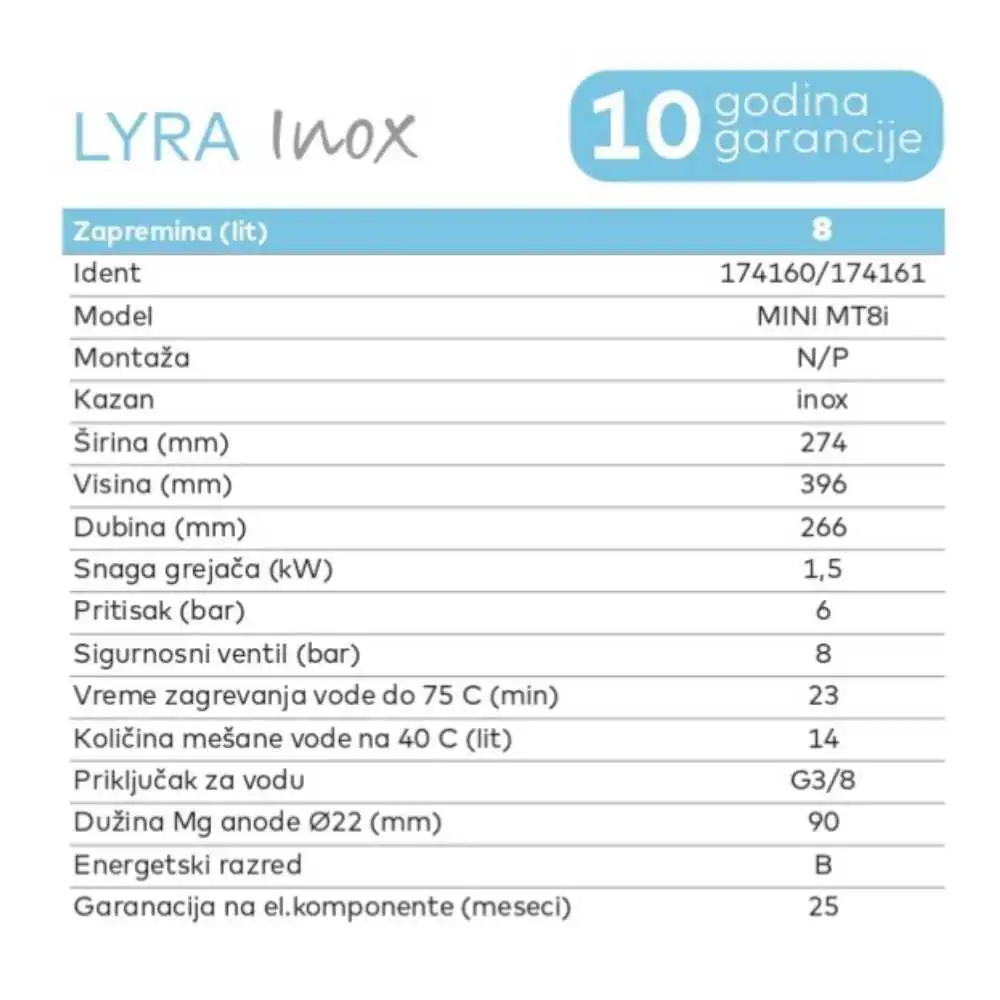 LYRA Inox

10 godina garancije

| Zapremina (lit) | 8 |
|---|---|
| Ident | 174160/174161 |
| Model | MINI MT8i |
| Montaža | N/P |
| Kazan | inox |
| Širina (mm) | 274 |
| Visina (mm) | 396 |
| Dubina (mm) | 266 |
| Snaga grejača (kW) | 1,5 |
| Pritisak (bar) | 6 |
| Sigurnosni ventil (bar) | 8 |
| Vreme zagrevanja vode do 75 C (min) | 23 |
| Količina mešane vode na 40 C (lit) | 14 |
| Priključak za vodu | G3/8 |
| Dužina Mg anode Ø22 (mm) | 90 |
| Energetski razred | B |
| Garanacija na el.komponente (meseci) | 25 |